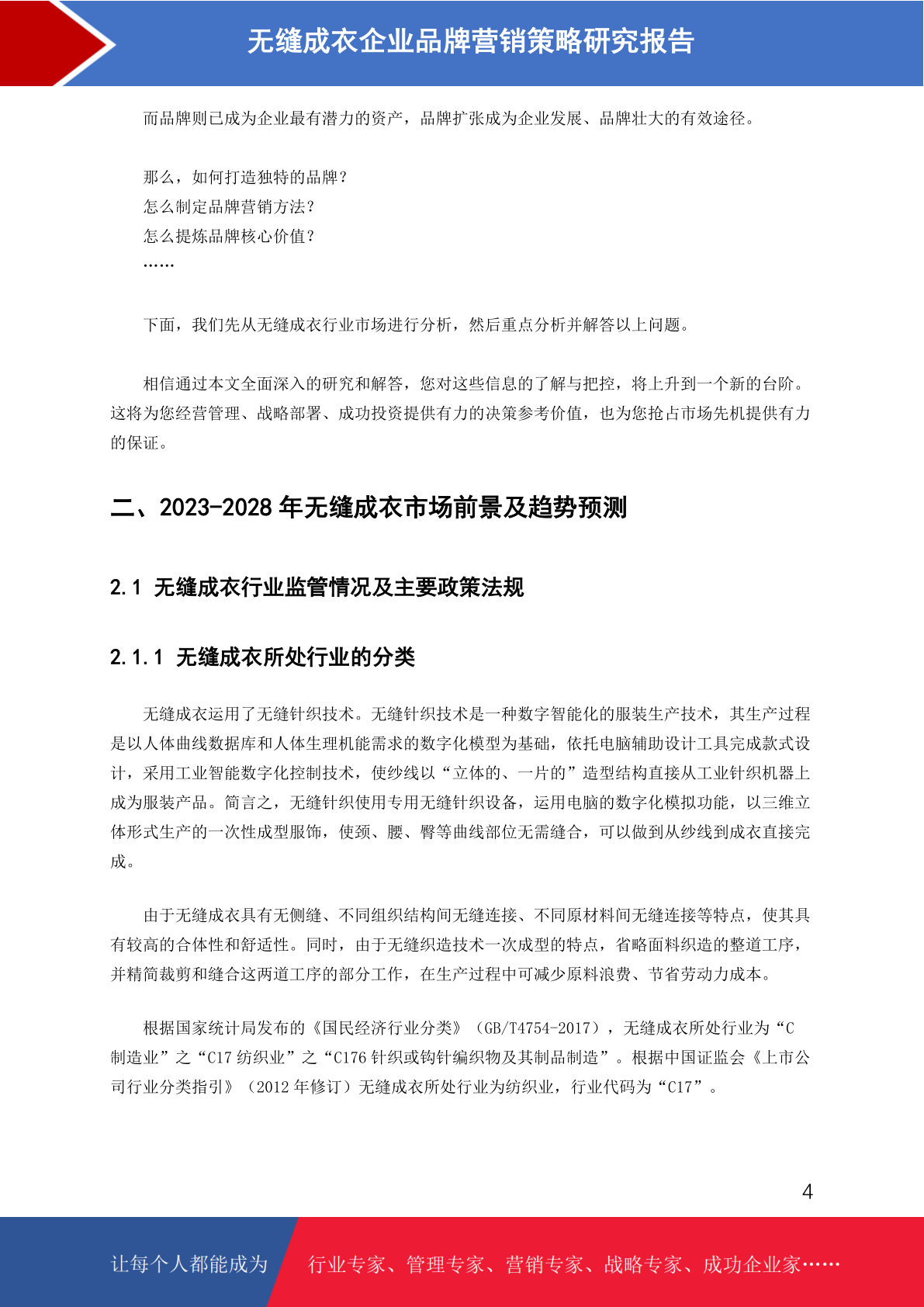 无缝成衣企业品牌营销策略研究报告

而品牌则已成为企业最有潜力的资产，品牌扩张成为企业发展、品牌壮大的有效途径。

那么，如何打造独特的品牌？
怎么制定品牌营销方法？
怎么提炼品牌核心价值？
……

下面，我们先从无缝成衣行业市场进行分析，然后重点分析并解答以上问题。

相信通过本文全面深入的研究和解答，您对这些信息的了解与把控，将上升到一个新的台阶。这将为您经营管理、战略部署、成功投资提供有力的决策参考价值，也为您抢占市场先机提供有力的保证。

二、2023-2028 年无缝成衣市场前景及趋势预测

2.1 无缝成衣行业监管情况及主要政策法规

2.1.1 无缝成衣所处行业的分类

无缝成衣运用了无缝针织技术。无缝针织技术是一种数字智能化的服装生产技术，其生产过程是以人体曲线数据库和人体生理机能需求的数字化模型为基础，依托电脑辅助设计工具完成款式设计，采用工业智能数字化控制技术，使纱线以“立体的、一片的”造型结构直接从工业针织机器上成为服装产品。简言之，无缝针织使用专用无缝针织设备，运用电脑的数字化模拟功能，以三维立体形式生产的一次性成型服饰，使颈、腰、臀等曲线部位无需缝合，可以做到从纱线到成衣直接完成。

由于无缝成衣具有无侧缝、不同组织结构间无缝连接、不同原材料间无缝连接等特点，使其具有较高的合体性和舒适性。同时，由于无缝织造技术一次成型的特点，省略面料织造的整道工序，并精简裁剪和缝合这两道工序的部分工作，在生产过程中可减少原料浪费、节省劳动力成本。

根据国家统计局发布的《国民经济行业分类》（GB/T4754-2017），无缝成衣所处行业为“C 制造业”之“C17 纺织业”之“C176 针织或钩针编织物及其制品制造”。根据中国证监会《上市公司行业分类指引》（2012 年修订）无缝成衣所处行业为纺织业，行业代码为“C17”。

4

让每个人都能成为 行业专家、管理专家、营销专家、战略专家、成功企业家……